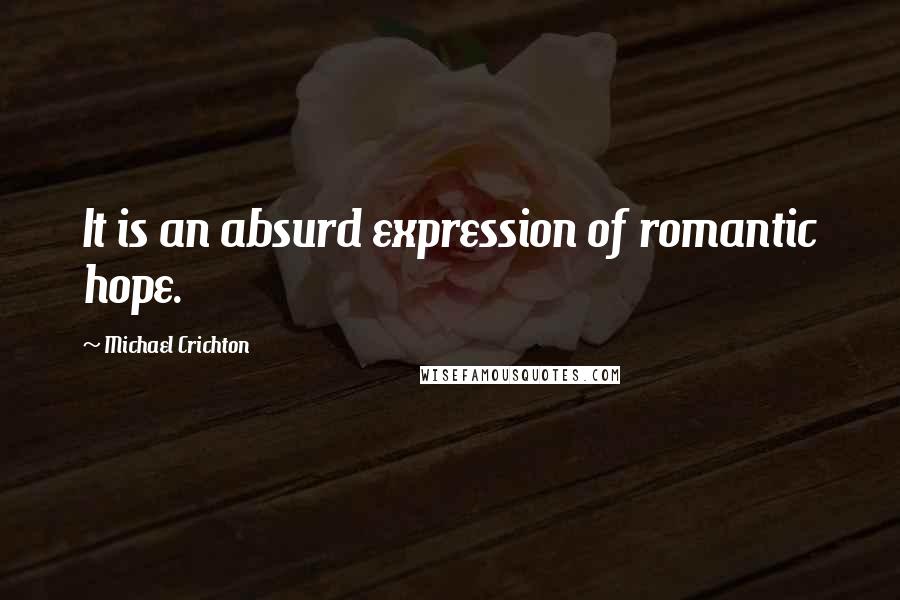 It is an absurd expression of romantic hope.

~ Michael Crichton

WISEFAMOUSQUOTES.COM